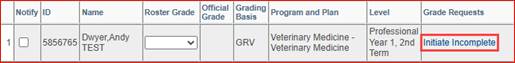 |  | Notify | ID | Name | Roster Grade | Official Grade | Grading Basis | Program and Plan | Level | Grade Requests |
|---|---|---|---|---|---|---|---|---|---|
| 1 |  | 5856765 | Dwyer,Andy TEST |  |  | GRV | Veterinary Medicine - Veterinary Medicine | Professional Year 1, 2nd Term | Initiate Incomplete |